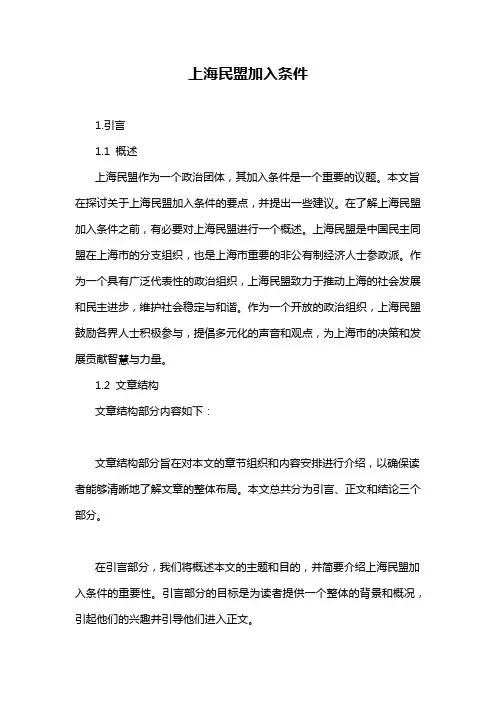 上海民盟加入条件

1.引言

1.1 概述

上海民盟作为一个政治团体，其加入条件是一个重要的议题。本文旨在探讨关于上海民盟加入条件的要点，并提出一些建议。在了解上海民盟加入条件之前，有必要对上海民盟进行一个概述。上海民盟是中国民主同盟在上海市的分支组织，也是上海市重要的非公有制经济人士参政派。作为一个具有广泛代表性的政治组织，上海民盟致力于推动上海的社会发展和民主进步，维护社会稳定与和谐。作为一个开放的政治组织，上海民盟鼓励各界人士积极参与，提倡多元化的声音和观点，为上海市的决策和发展贡献智慧与力量。

1.2 文章结构

文章结构部分内容如下：

文章结构部分旨在对本文的章节组织和内容安排进行介绍，以确保读者能够清晰地了解文章的整体布局。本文总共分为引言、正文和结论三个部分。

在引言部分，我们将概述本文的主题和目的，并简要介绍上海民盟加入条件的重要性。引言部分的目标是为读者提供一个整体的背景和概况，引起他们的兴趣并引导他们进入正文。